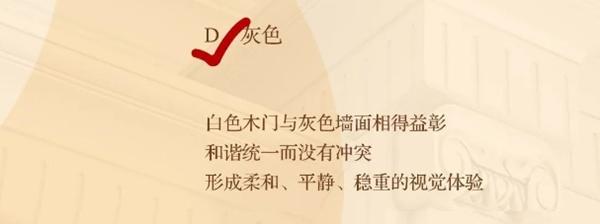 D 灰色

白色木门与灰色墙面相得益彰
和谐统一而没有冲突
形成柔和、平静、稳重的视觉体验